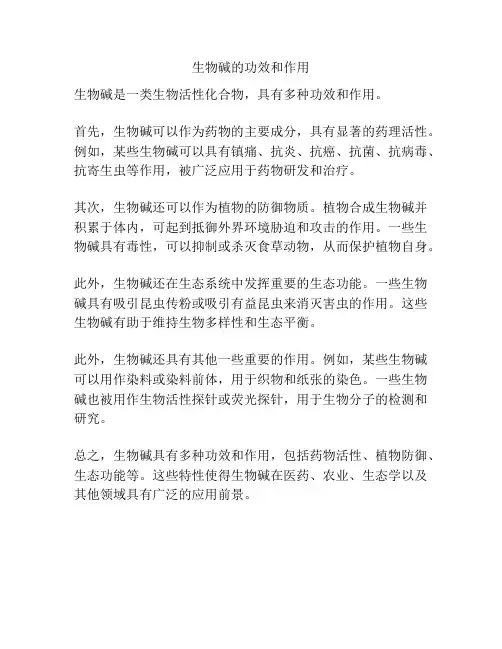 生物碱的功效和作用

生物碱是一类生物活性化合物，具有多种功效和作用。

首先，生物碱可以作为药物的主要成分，具有显著的药理活性。例如，某些生物碱可以具有镇痛、抗炎、抗癌、抗菌、抗病毒、抗寄生虫等作用，被广泛应用于药物研发和治疗。

其次，生物碱还可以作为植物的防御物质。植物合成生物碱并积累于体内，可起到抵御外界环境胁迫和攻击的作用。一些生物碱具有毒性，可以抑制或杀灭食草动物，从而保护植物自身。

此外，生物碱还在生态系统中发挥重要的生态功能。一些生物碱具有吸引昆虫传粉或吸引有益昆虫来消灭害虫的作用。这些生物碱有助于维持生物多样性和生态平衡。

此外，生物碱还具有其他一些重要的作用。例如，某些生物碱可以用作染料或染料前体，用于织物和纸张的染色。一些生物碱也被用作生物活性探针或荧光探针，用于生物分子的检测和研究。

总之，生物碱具有多种功效和作用，包括药物活性、植物防御、生态功能等。这些特性使得生物碱在医药、农业、生态学以及其他领域具有广泛的应用前景。